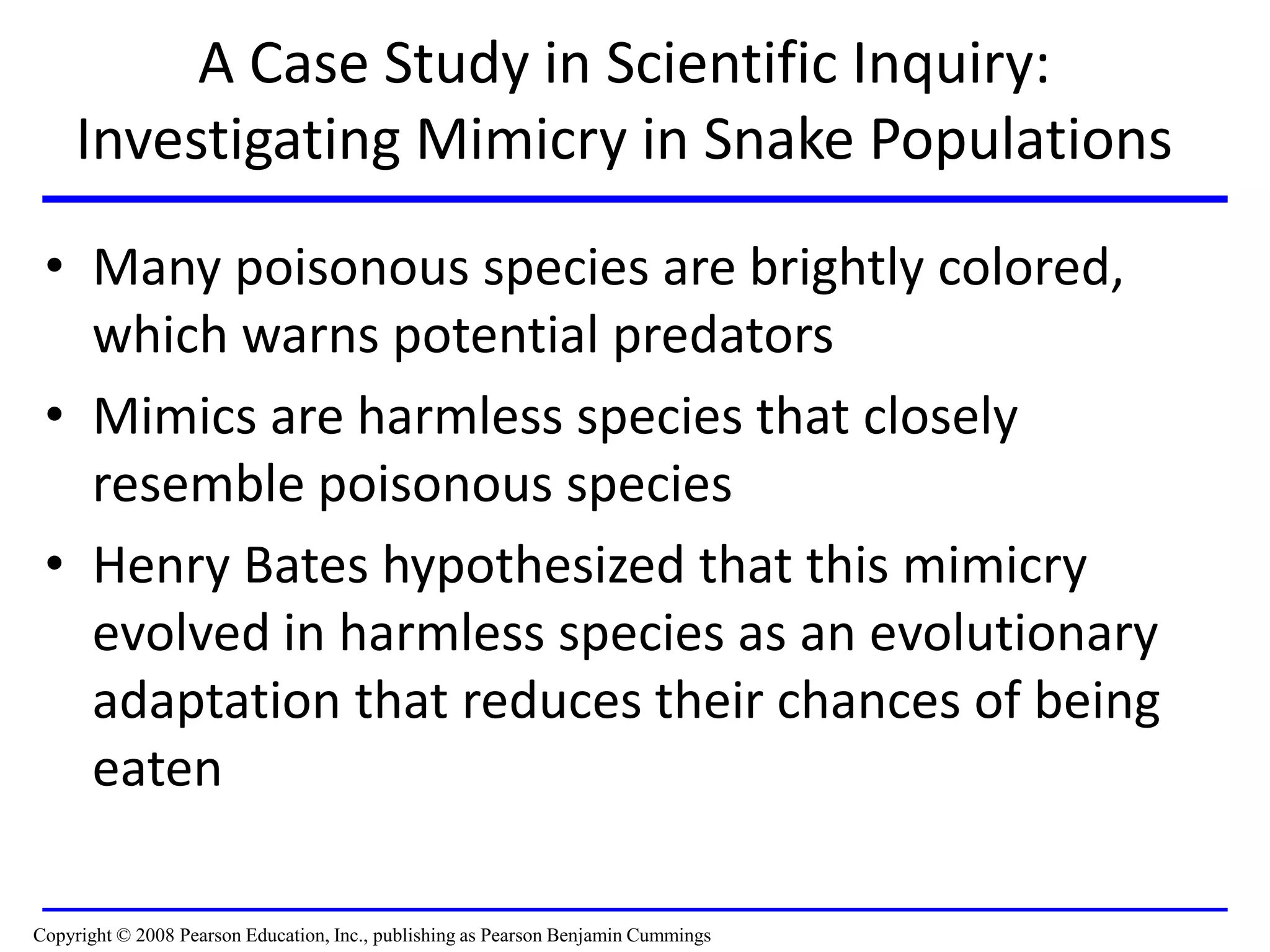 A Case Study in Scientific Inquiry:
Investigating Mimicry in Snake Populations

• Many poisonous species are brightly colored, which warns potential predators
• Mimics are harmless species that closely resemble poisonous species
• Henry Bates hypothesized that this mimicry evolved in harmless species as an evolutionary adaptation that reduces their chances of being eaten

Copyright © 2008 Pearson Education, Inc., publishing as Pearson Benjamin Cummings